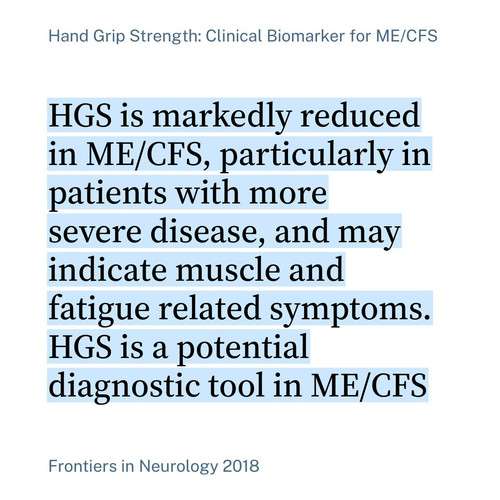 Hand Grip Strength: Clinical Biomarker for ME/CFS

HGS is markedly reduced in ME/CFS, particularly in patients with more severe disease, and may indicate muscle and fatigue related symptoms. HGS is a potential diagnostic tool in ME/CFS

Frontiers in Neurology 2018